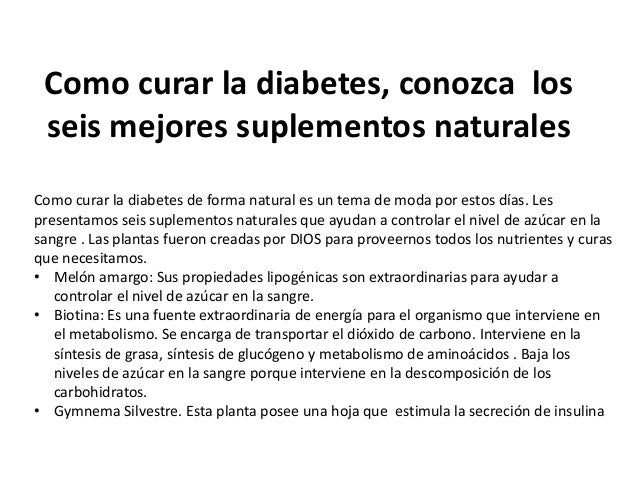 Como curar la diabetes, conozca los seis mejores suplementos naturales

Como curar la diabetes de forma natural es un tema de moda por estos días. Les presentamos seis suplementos naturales que ayudan a controlar el nivel de azúcar en la sangre . Las plantas fueron creadas por DIOS para proveernos todos los nutrientes y curas que necesitamos.

• Melón amargo: Sus propiedades lipogénicas son extraordinarias para ayudar a controlar el nivel de azúcar en la sangre.
• Biotina: Es una fuente extraordinaria de energía para el organismo que interviene en el metabolismo. Se encarga de transportar el dióxido de carbono. Interviene en la síntesis de grasa, síntesis de glucógeno y metabolismo de aminoácidos . Baja los niveles de azúcar en la sangre porque interviene en la descomposición de los carbohidratos.
• Gymnema Silvestre. Esta planta posee una hoja que estimula la secreción de insulina